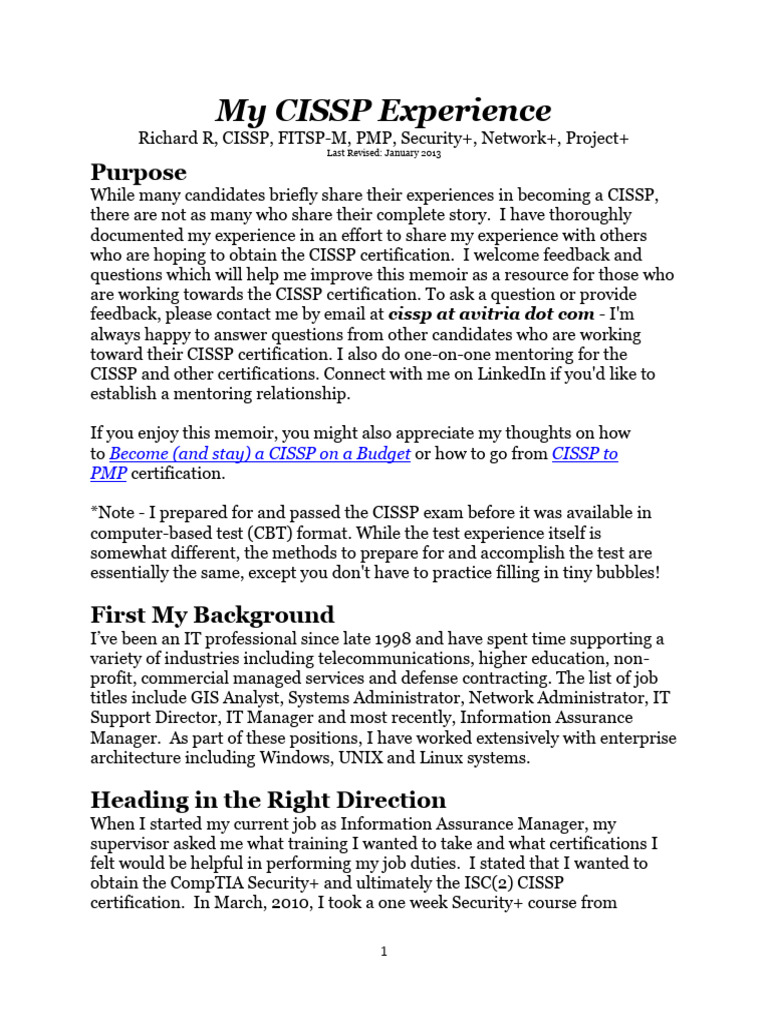 My CISSP Experience

Richard R, CISSP, FITSP-M, PMP, Security+, Network+, Project+

Last Revised: January 2013

Purpose

While many candidates briefly share their experiences in becoming a CISSP, there are not as many who share their complete story. I have thoroughly documented my experience in an effort to share my experience with others who are hoping to obtain the CISSP certification. I welcome feedback and questions which will help me improve this memoir as a resource for those who are working towards the CISSP certification. To ask a question or provide feedback, please contact me by email at cissp at avitria dot com - I'm always happy to answer questions from other candidates who are working toward their CISSP certification. I also do one-on-one mentoring for the CISSP and other certifications. Connect with me on LinkedIn if you'd like to establish a mentoring relationship.

If you enjoy this memoir, you might also appreciate my thoughts on how to Become (and stay) a CISSP on a Budget or how to go from CISSP to PMP certification.

*Note - I prepared for and passed the CISSP exam before it was available in computer-based test (CBT) format. While the test experience itself is somewhat different, the methods to prepare for and accomplish the test are essentially the same, except you don't have to practice filling in tiny bubbles!

First My Background

I've been an IT professional since late 1998 and have spent time supporting a variety of industries including telecommunications, higher education, non-profit, commercial managed services and defense contracting. The list of job titles include GIS Analyst, Systems Administrator, Network Administrator, IT Support Director, IT Manager and most recently, Information Assurance Manager. As part of these positions, I have worked extensively with enterprise architecture including Windows, UNIX and Linux systems.

Heading in the Right Direction

When I started my current job as Information Assurance Manager, my supervisor asked me what training I wanted to take and what certifications I felt would be helpful in performing my job duties. I stated that I wanted to obtain the CompTIA Security+ and ultimately the ISC(2) CISSP certification. In March, 2010, I took a one week Security+ course from

1